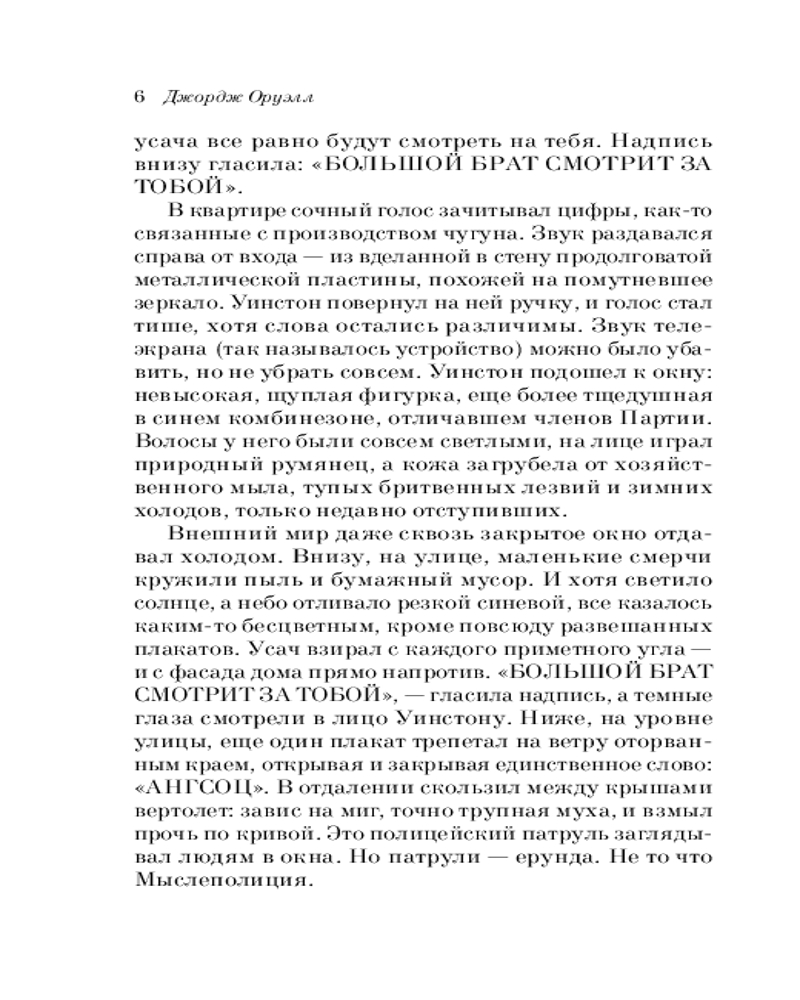 6 Джордж Оруэлл

усача все равно будут смотреть на тебя. Надпись внизу гласила: «БОЛЬШОЙ БРАТ СМОТРИТ ЗА ТОБОЙ».

В квартире сочный голос зачитывал цифры, как-то связанные с производством чугуна. Звук раздавался справа от входа — из вделанной в стену продолговатой металлической пластины, похожей на помутневшее зеркало. Уинстон повернул на ней ручку, и голос стал тише, хотя слова остались различимы. Звук телеэкрана (так называлось устройство) можно было убавить, но не убрать совсем. Уинстон подошел к окну: невысокая, щуплая фигурка, еще более тщедушная в синем комбинезоне, отличавшем членов Партии. Волосы у него были совсем светлыми, на лице играл природный румянец, а кожа загрубела от хозяйственного мыла, тупых бритвенных лезвий и зимних холодов, только недавно отступивших.

Внешний мир даже сквозь закрытое окно отдавал холодом. Внизу, на улице, маленькие смерчи кружили пыль и бумажный мусор. И хотя светило солнце, а небо отливало резкой синевой, все казалось каким-то бесцветным, кроме повсюду развешанных плакатов. Усач взирал с каждого приметного угла — и с фасада дома прямо напротив. «БОЛЬШОЙ БРАТ СМОТРИТ ЗА ТОБОЙ», — гласила надпись, а темные глаза смотрели в лицо Уинстону. Ниже, на уровне улицы, еще один плакат трепетал на ветру оторванным краем, открывая и закрывая единственное слово: «АНГСОЦ». В отдалении скользил между крышами вертолет: завис на миг, точно трупная муха, и взмыл прочь по кривой. Это полицейский патруль заглядывал людям в окна. Но патрули — ерунда. Не то что Мыслеполиция.